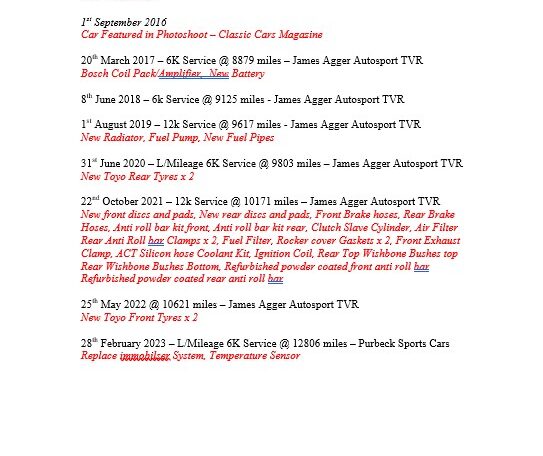 1st September 2016
Car Featured in Photoshoot – Classic Cars Magazine

20th March 2017 – 6K Service @ 8879 miles – James Agger Autosport TVR
Bosch Coil Pack/Amplifier, New Battery

8th June 2018 – 6k Service @ 9125 miles - James Agger Autosport TVR

1st August 2019 – 12k Service @ 9617 miles - James Agger Autosport TVR
New Radiator, Fuel Pump, New Fuel Pipes

31st June 2020 – L/Mileage 6K Service @ 9803 miles – James Agger Autosport TVR
New Toyo Rear Tyres x 2

22nd October 2021 – 12k Service @ 10171 miles – James Agger Autosport TVR
New front discs and pads, New rear discs and pads, Front Brake hoses, Rear Brake Hoses, Anti roll bar kit front, Anti roll bar kit rear, Clutch Slave Cylinder, Air Filter Rear Anti Roll bar Clamps x 2, Fuel Filter, Rocker cover Gaskets x 2, Front Exhaust Clamp, ACT Silicon hose Coolant Kit, Ignition Coil, Rear Top Wishbone Bushes top Rear Wishbone Bushes Bottom, Refurbished powder coated front anti roll bar Refurbished powder coated rear anti roll bar

25th May 2022 @ 10621 miles – James Agger Autosport TVR
New Toyo Front Tyres x 2

28th February 2023 – L/Mileage 6K Service @ 12806 miles – Purbeck Sports Cars
Replace immobilser System, Temperature Sensor